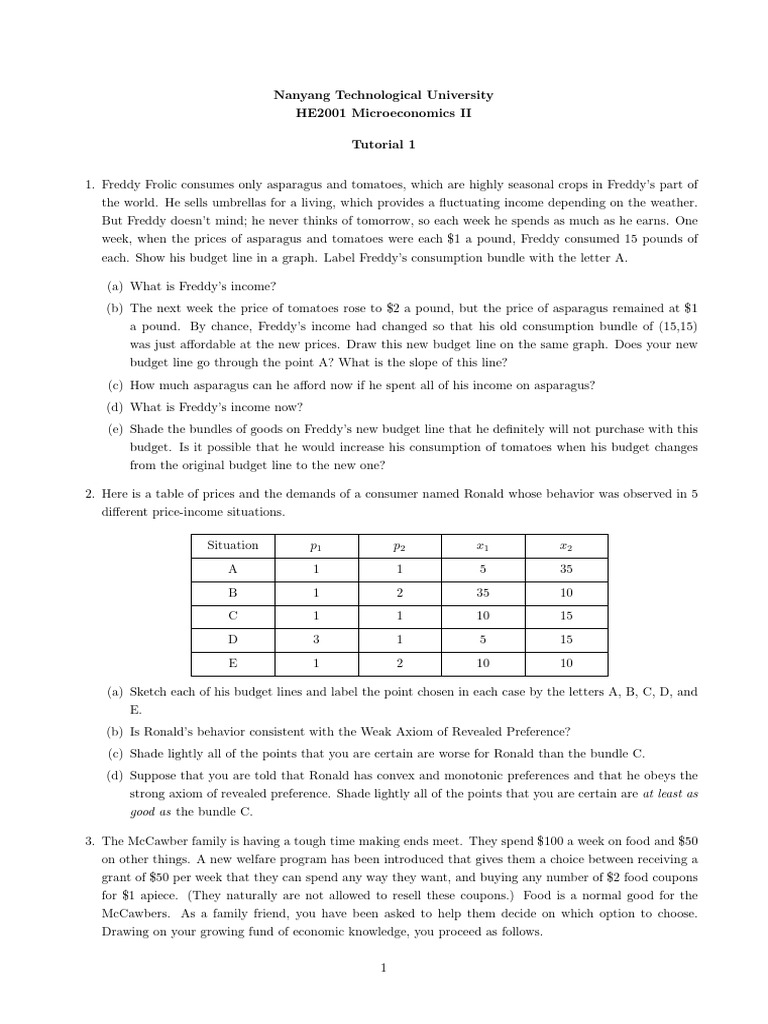 Nanyang Technological University
HE2001 Microeconomics II

Tutorial 1

1. Freddy Frolic consumes only asparagus and tomatoes, which are highly seasonal crops in Freddy's part of the world. He sells umbrellas for a living, which provides a fluctuating income depending on the weather. But Freddy doesn't mind; he never thinks of tomorrow, so each week he spends as much as he earns. One week, when the prices of asparagus and tomatoes were each \$1 a pound, Freddy consumed 15 pounds of each. Show his budget line in a graph. Label Freddy's consumption bundle with the letter A.

(a) What is Freddy's income?

(b) The next week the price of tomatoes rose to \$2 a pound, but the price of asparagus remained at \$1 a pound. By chance, Freddy's income had changed so that his old consumption bundle of (15,15) was just affordable at the new prices. Draw this new budget line on the same graph. Does your new budget line go through the point A? What is the slope of this line?

(c) How much asparagus can he afford now if he spent all of his income on asparagus?

(d) What is Freddy's income now?

(e) Shade the bundles of goods on Freddy's new budget line that he definitely will not purchase with this budget. Is it possible that he would increase his consumption of tomatoes when his budget changes from the original budget line to the new one?

2. Here is a table of prices and the demands of a consumer named Ronald whose behavior was observed in 5 different price-income situations.

| Situation | $p_1$ | $p_2$ | $x_1$ | $x_2$ |
|---|---|---|---|---|
| A | 1 | 1 | 5 | 35 |
| B | 1 | 2 | 35 | 10 |
| C | 1 | 1 | 10 | 15 |
| D | 3 | 1 | 5 | 15 |
| E | 1 | 2 | 10 | 10 |

(a) Sketch each of his budget lines and label the point chosen in each case by the letters A, B, C, D, and E.

(b) Is Ronald's behavior consistent with the Weak Axiom of Revealed Preference?

(c) Shade lightly all of the points that you are certain are worse for Ronald than the bundle C.

(d) Suppose that you are told that Ronald has convex and monotonic preferences and that he obeys the strong axiom of revealed preference. Shade lightly all of the points that you are certain are at least as good as the bundle C.

3. The McCawber family is having a tough time making ends meet. They spend \$100 a week on food and \$50 on other things. A new welfare program has been introduced that gives them a choice between receiving a grant of \$50 per week that they can spend any way they want, and buying any number of \$2 food coupons for \$1 apiece. (They naturally are not allowed to resell these coupons.) Food is a normal good for the McCawbers. As a family friend, you have been asked to help them decide on which option to choose. Drawing on your growing fund of economic knowledge, you proceed as follows.

1